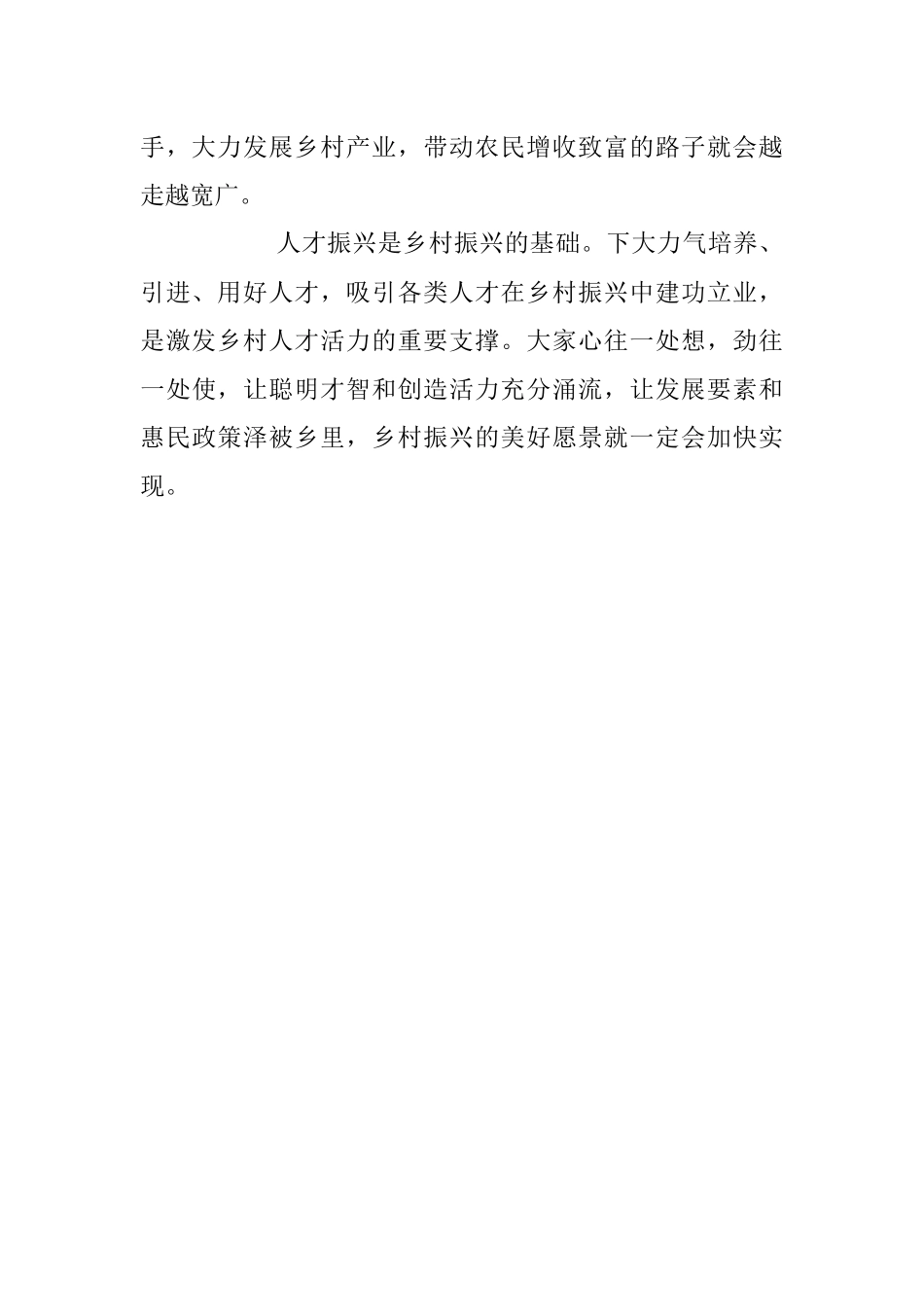 手，大力发展乡村产业，带动农民增收致富的路子就会越走越宽广。

人才振兴是乡村振兴的基础。下大力气培养、引进、用好人才，吸引各类人才在乡村振兴中建功立业，是激发乡村人才活力的重要支撑。大家心往一处想，劲往一处使，让聪明才智和创造活力充分涌流，让发展要素和惠民政策泽被乡里，乡村振兴的美好愿景就一定会加快实现。